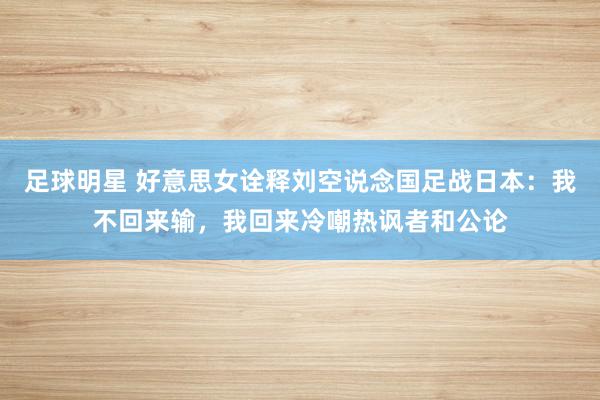 足球明星 好意思女诠释刘空说念国足战日本：我不回来输，我回来冷嘲热讽者和公论